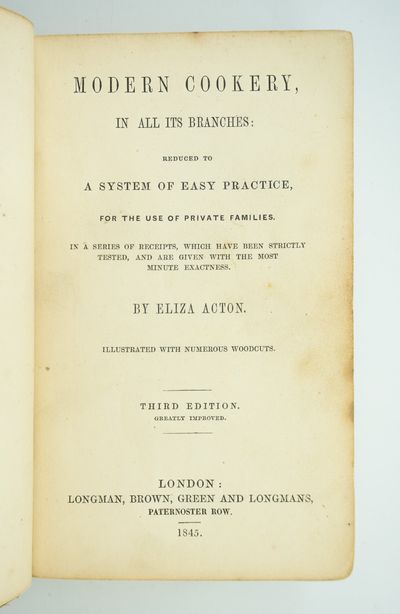 MODERN COOKERY,

IN ALL ITS BRANCHES:

REDUCED TO

A SYSTEM OF EASY PRACTICE,

FOR THE USE OF PRIVATE FAMILIES.

IN A SERIES OF RECEIPTS, WHICH HAVE BEEN STRICTLY TESTED, AND ARE GIVEN WITH THE MOST MINUTE EXACTNESS.

BY ELIZA ACTON.

ILLUSTRATED WITH NUMEROUS WOODCUTS.

THIRD EDITION.
GREATLY IMPROVED.

LONDON:
LONGMAN, BROWN, GREEN AND LONGMANS,
PATERNOSTER ROW.

1845.